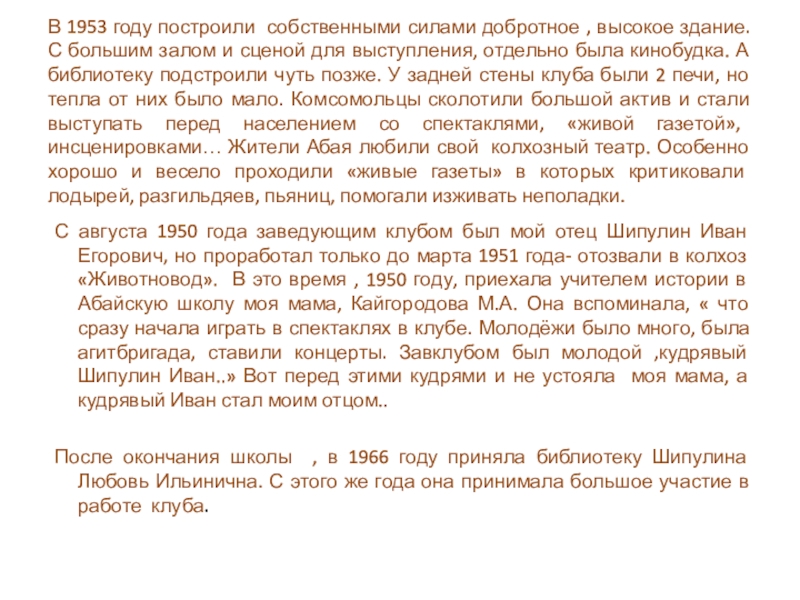 В 1953 году построили собственными силами добротное , высокое здание. С большим залом и сценой для выступления, отдельно была кинобудка. А библиотеку подстроили чуть позже. У задней стены клуба были 2 печи, но тепла от них было мало. Комсомольцы сколотили большой актив и стали выступать перед населением со спектаклями, «живой газетой», инсценировками… Жители Абая любили свой колхозный театр. Особенно хорошо и весело проходили «живые газеты» в которых критиковали лодырей, разгильдяев, пьяниц, помогали изживать неполадки.

С августа 1950 года заведующим клубом был мой отец Шипулин Иван Егорович, но проработал только до марта 1951 года- отозвали в колхоз «Животновод». В это время , 1950 году, приехала учителем истории в Абайскую школу моя мама, Кайгородова М.А. Она вспоминала, « что сразу начала играть в спектаклях в клубе. Молодёжи было много, была агитбригада, ставили концерты. Завклубом был молодой ,кудрявый Шипулин Иван..» Вот перед этими кудрями и не устояла моя мама, а кудрявый Иван стал моим отцом..

После окончания школы , в 1966 году приняла библиотеку Шипулина Любовь Ильинична. С этого же года она принимала большое участие в работе клуба.